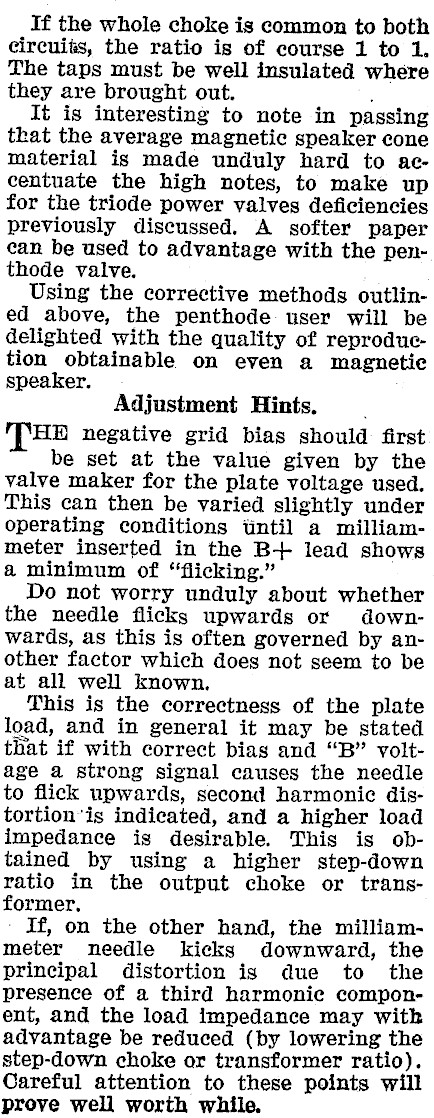 If the whole choke is common to both circuits, the ratio is of course 1 to 1. The taps must be well insulated where they are brought out.

It is interesting to note in passing that the average magnetic speaker cone material is made unduly hard to accentuate the high notes, to make up for the triode power valves deficiencies previously discussed. A softer paper can be used to advantage with the penthode valve.

Using the corrective methods outlined above, the penthode user will be delighted with the quality of reproduction obtainable on even a magnetic speaker.

Adjustment Hints.

THE negative grid bias should first be set at the value given by the valve maker for the plate voltage used. This can then be varied slightly under operating conditions until a milliammeter inserted in the B+ lead shows a minimum of "flicking."

Do not worry unduly about whether the needle flicks upwards or downwards, as this is often governed by another factor which does not seem to be at all well known.

This is the correctness of the plate load, and in general it may be stated that if with correct bias and "B" voltage a strong signal causes the needle to flick upwards, second harmonic distortion is indicated, and a higher load impedance is desirable. This is obtained by using a higher step-down ratio in the output choke or transformer.

If, on the other hand, the milliammeter needle kicks downward, the principal distortion is due to the presence of a third harmonic component, and the load impedance may with advantage be reduced (by lowering the step-down choke or transformer ratio). Careful attention to these points will prove well worth while.